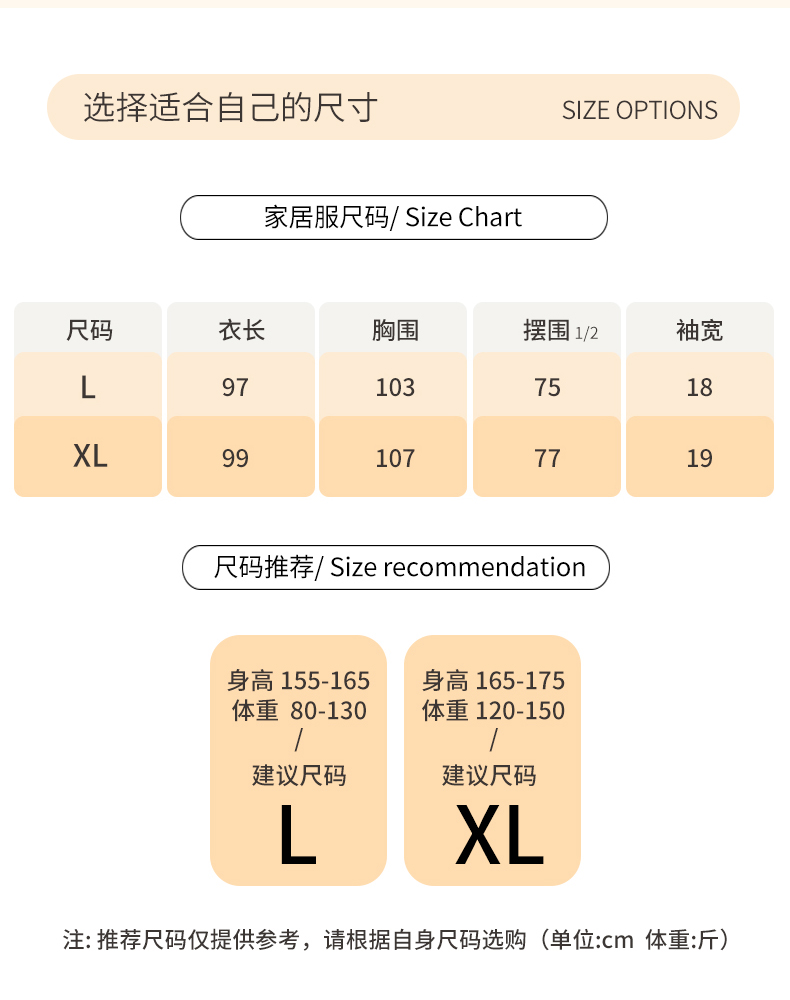 选择适合自己的尺寸 SIZE OPTIONS

家居服尺码/ Size Chart

| 尺码 | 衣长 | 胸围 | 摆围 1/2 | 袖宽 |
|---|---|---|---|---|
| L | 97 | 103 | 75 | 18 |
| XL | 99 | 107 | 77 | 19 |

尺码推荐/ Size recommendation

身高 155-165
体重 80-130
/
建议尺码
L

身高 165-175
体重 120-150
/
建议尺码
XL

注: 推荐尺码仅提供参考，请根据自身尺码选购（单位:cm 体重:斤）